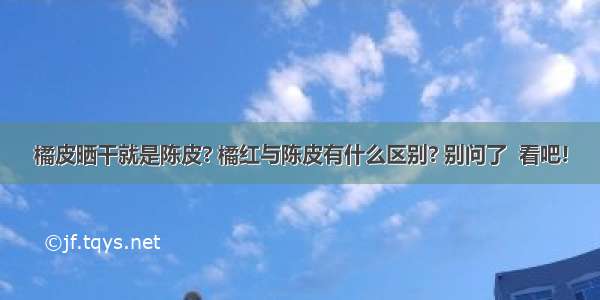 橘皮晒干就是陈皮? 橘红与陈皮有什么区别? 别问了 看吧!

©jf.tqys.net